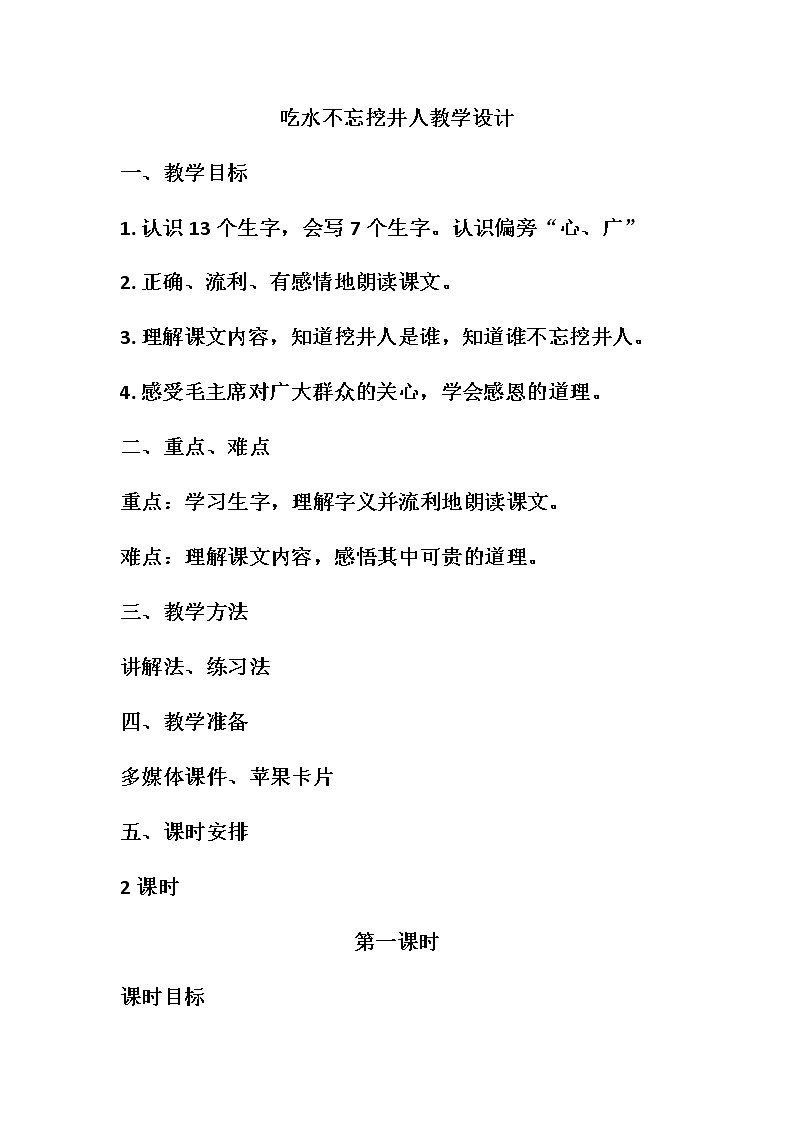 吃水不忘挖井人教学设计

一、教学目标

1. 认识 13 个生字，会写 7 个生字。认识偏旁“心、广”

2. 正确、流利、有感情地朗读课文。

3. 理解课文内容，知道挖井人是谁，知道谁不忘挖井人。

4. 感受毛主席对广大群众的关心，学会感恩的道理。

二、重点、难点

重点：学习生字，理解字义并流利地朗读课文。

难点：理解课文内容，感悟其中可贵的道理。

三、教学方法

讲解法、练习法

四、教学准备

多媒体课件、苹果卡片

五、课时安排

2 课时

第一课时

课时目标